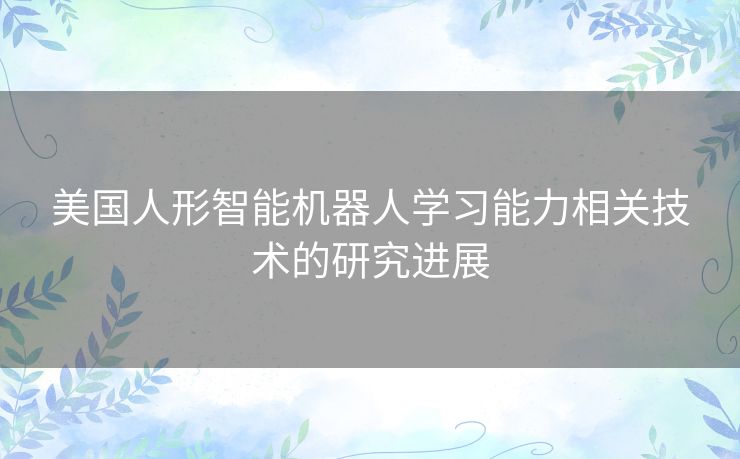 美国人形智能机器人学习能力相关技术的研究进展